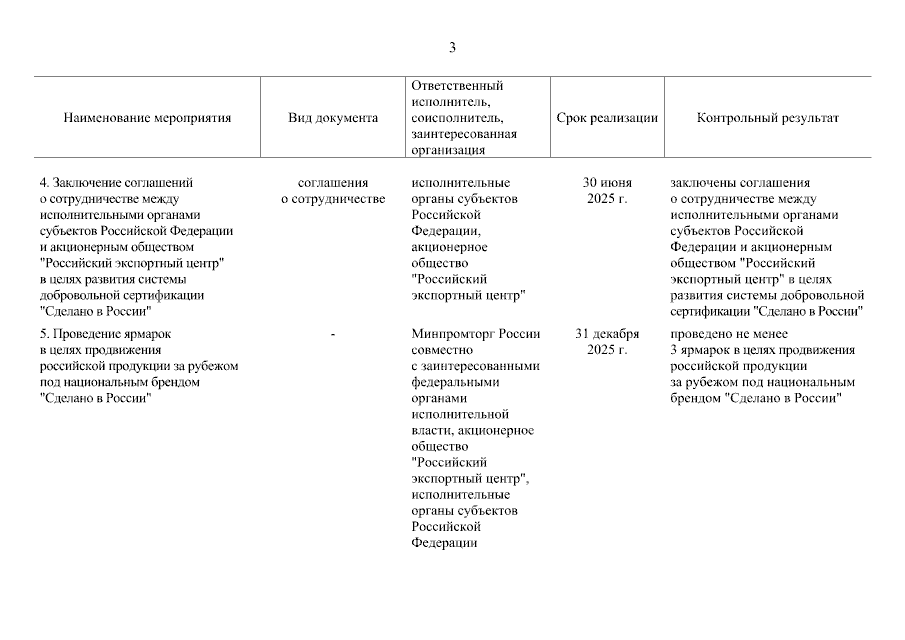 3

| Наименование мероприятия | Вид документа | Ответственный исполнитель, соисполнитель, заинтересованная организация | Срок реализации | Контрольный результат |
|---|---|---|---|---|
| 4. Заключение соглашений о сотрудничестве между исполнительными органами субъектов Российской Федерации и акционерным обществом "Российский экспортный центр" в целях развития системы добровольной сертификации "Сделано в России" | соглашения о сотрудничестве | исполнительные органы субъектов Российской Федерации, акционерное общество "Российский экспортный центр" | 30 июня 2025 г. | заключены соглашения о сотрудничестве между исполнительными органами субъектов Российской Федерации и акционерным обществом "Российский экспортный центр" в целях развития системы добровольной сертификации "Сделано в России" |
| 5. Проведение ярмарок в целях продвижения российской продукции за рубежом под национальным брендом "Сделано в России" | - | Минпромторг России совместно с заинтересованными федеральными органами исполнительной власти, акционерное общество "Российский экспортный центр", исполнительные органы субъектов Российской Федерации | 31 декабря 2025 г. | проведено не менее 3 ярмарок в целях продвижения российской продукции за рубежом под национальным брендом "Сделано в России" |